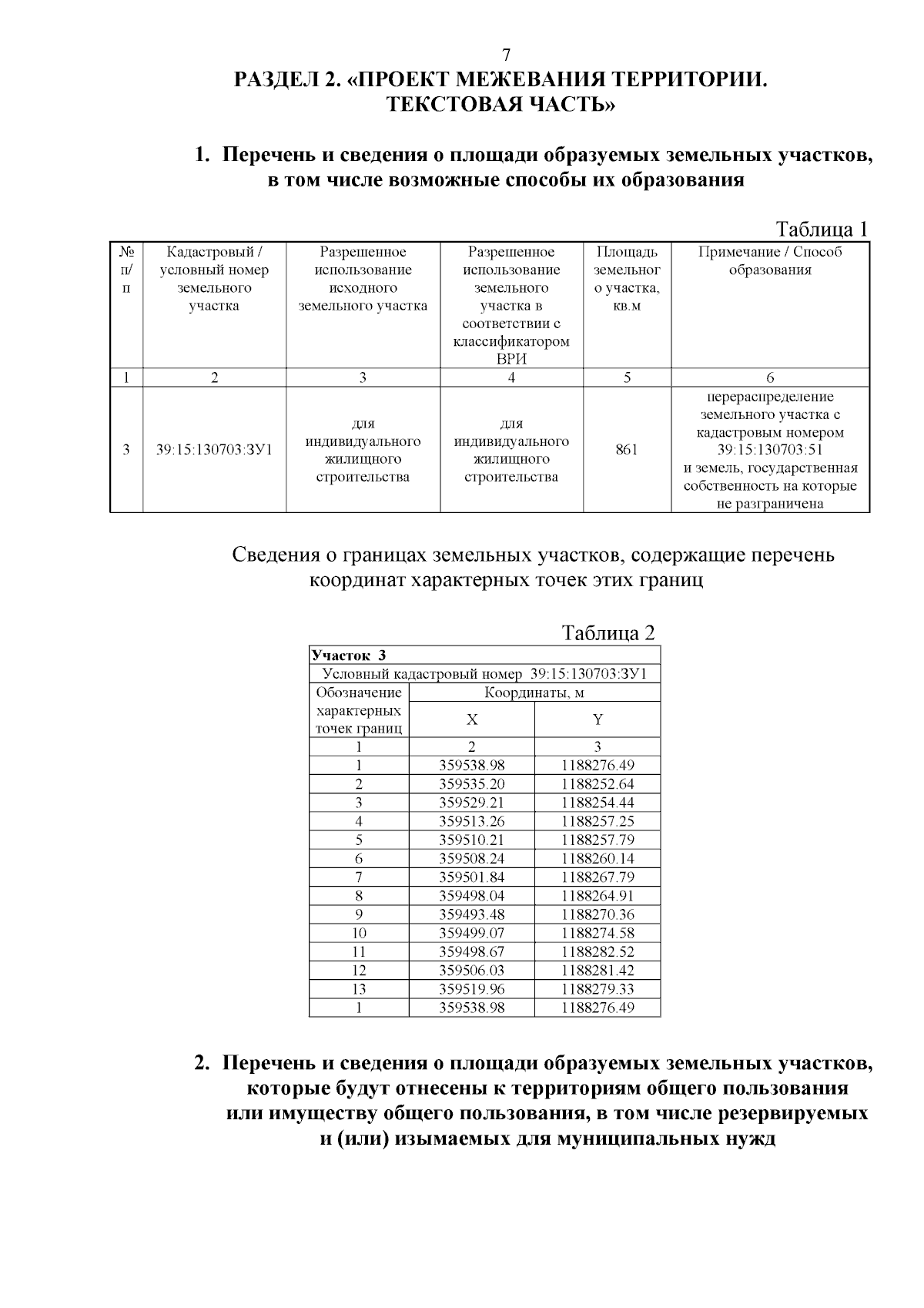 7

РАЗДЕЛ 2. «ПРОЕКТ МЕЖЕВАНИЯ ТЕРРИТОРИИ.
ТЕКСТОВАЯ ЧАСТЬ»

1. Перечень и сведения о площади образуемых земельных участков, в том числе возможные способы их образования

Таблица 1

| № п/п | Кадастровый / условный номер земельного участка | Разрешенное использование исходного земельного участка | Разрешенное использование земельного участка в соответствии с классификатором ВРИ | Площадь земельного участка, кв.м | Примечание / Способ образования |
|---|---|---|---|---|---|
| 1 | 2 | 3 | 4 | 5 | 6 |
| 3 | 39:15:130703:ЗУ1 | для индивидуального жилищного строительства | для индивидуального жилищного строительства | 861 | перераспределение земельного участка с кадастровым номером 39:15:130703:51 и земель, государственная собственность на которые не разграничена |

Сведения о границах земельных участков, содержащие перечень координат характерных точек этих границ

Таблица 2

| Участок 3 | | |
|---|---|---|
| Условный кадастровый номер 39:15:130703:ЗУ1 | | |
| Обозначение характерных точек границ | Координаты, м | |
| | X | Y |
| 1 | 2 | 3 |
| 1 | 359538.98 | 1188276.49 |
| 2 | 359535.20 | 1188252.64 |
| 3 | 359529.21 | 1188254.44 |
| 4 | 359513.26 | 1188257.25 |
| 5 | 359510.21 | 1188257.79 |
| 6 | 359508.24 | 1188260.14 |
| 7 | 359501.84 | 1188267.79 |
| 8 | 359498.04 | 1188264.91 |
| 9 | 359493.48 | 1188270.36 |
| 10 | 359499.07 | 1188274.58 |
| 11 | 359498.67 | 1188282.52 |
| 12 | 359506.03 | 1188281.42 |
| 13 | 359519.96 | 1188279.33 |
| 1 | 359538.98 | 1188276.49 |

2. Перечень и сведения о площади образуемых земельных участков, которые будут отнесены к территориям общего пользования или имуществу общего пользования, в том числе резервируемых и (или) изымаемых для муниципальных нужд